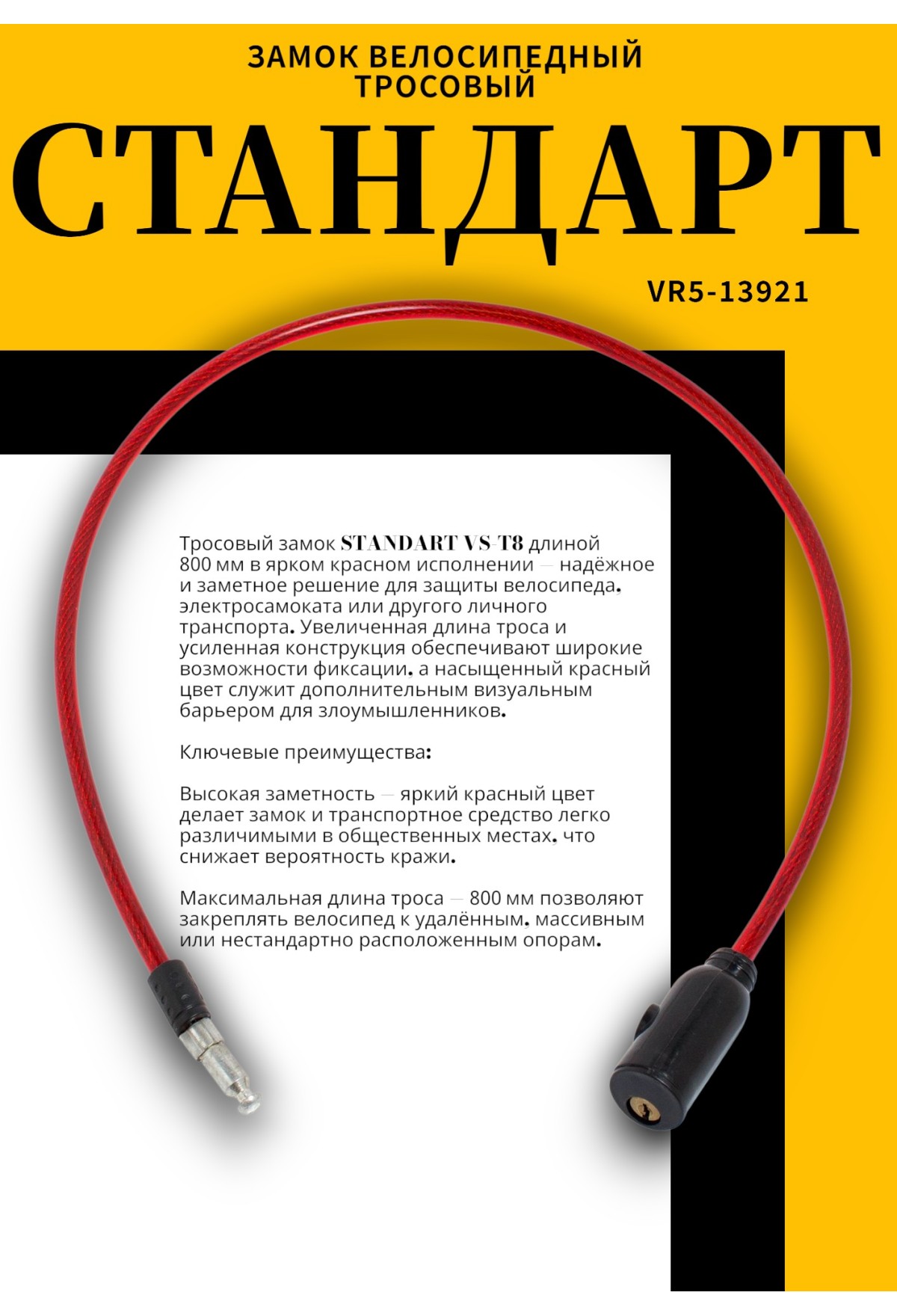 ЗАМОК ВЕЛОСИПЕДНЫЙ
ТРОСОВЫЙ

СТАНДАРТ

VR5-13921

Тросовый замок STANDART VS-T8 длиной 800 мм в ярком красном исполнении — надёжное и заметное решение для защиты велосипеда, электросамоката или другого личного транспорта. Увеличенная длина троса и усиленная конструкция обеспечивают широкие возможности фиксации, а насыщенный красный цвет служит дополнительным визуальным барьером для злоумышленников.

Ключевые преимущества:

Высокая заметность — яркий красный цвет делает замок и транспортное средство легко различимыми в общественных местах, что снижает вероятность кражи.

Максимальная длина троса — 800 мм позволяют закреплять велосипед к удалённым, массивным или нестандартно расположенным опорам.